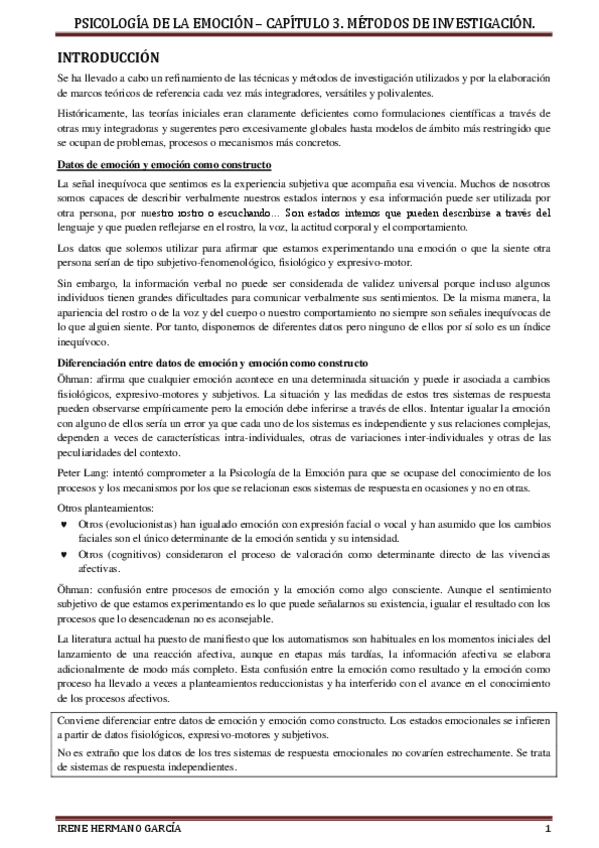 PSICOLOGÍA DE LA EMOCIÓN – CAPÍTULO 3. MÉTODOS DE INVESTIGACIÓN.

INTRODUCCIÓN

Se ha llevado a cabo un refinamiento de las técnicas y métodos de investigación utilizados y por la elaboración de marcos teóricos de referencia cada vez más integradores, versátiles y polivalentes.

Históricamente, las teorías iniciales eran claramente deficientes como formulaciones científicas a través de otras muy integradoras y sugerentes pero excesivamente globales hasta modelos de ámbito más restringido que se ocupan de problemas, procesos o mecanismos más concretos.

Datos de emoción y emoción como constructo

La señal inequívoca que sentimos es la experiencia subjetiva que acompaña esa vivencia. Muchos de nosotros somos capaces de describir verbalmente nuestros estados internos y esa información puede ser utilizada por otra persona, por nuestro rostro o escuchando… Son estados internos que pueden describirse a través del lenguaje y que pueden reflejarse en el rostro, la voz, la actitud corporal y el comportamiento.

Los datos que solemos utilizar para afirmar que estamos experimentando una emoción o que la siente otra persona serían de tipo subjetivo-fenomenológico, fisiológico y expresivo-motor.

Sin embargo, la información verbal no puede ser considerada de validez universal porque incluso algunos individuos tienen grandes dificultades para comunicar verbalmente sus sentimientos. De la misma manera, la apariencia del rostro o de la voz y del cuerpo o nuestro comportamiento no siempre son señales inequívocas de lo que alguien siente. Por tanto, disponemos de diferentes datos pero ninguno de ellos por sí solo es un índice inequívoco.

Diferenciación entre datos de emoción y emoción como constructo

Öhman: afirma que cualquier emoción acontece en una determinada situación y puede ir asociada a cambios fisiológicos, expresivo-motores y subjetivos. La situación y las medidas de estos tres sistemas de respuesta pueden observarse empíricamente pero la emoción debe inferirse a través de ellos. Intentar igualar la emoción con alguno de ellos sería un error ya que cada uno de los sistemas es independiente y sus relaciones complejas, dependen a veces de características intra-individuales, otras de variaciones inter-individuales y otras de las peculiaridades del contexto.

Peter Lang: intentó comprometer a la Psicología de la Emoción para que se ocupase del conocimiento de los procesos y los mecanismos por los que se relacionan esos sistemas de respuesta en ocasiones y no en otras.

Otros planteamientos:
♥ Otros (evolucionistas) han igualado emoción con expresión facial o vocal y han asumido que los cambios faciales son el único determinante de la emoción sentida y su intensidad.
♥ Otros (cognitivos) consideraron el proceso de valoración como determinante directo de las vivencias afectivas.

Öhman: confusión entre procesos de emoción y la emoción como algo consciente. Aunque el sentimiento subjetivo de que estamos experimentando es lo que puede señalarnos su existencia, igualar el resultado con los procesos que lo desencadenan no es aconsejable.

La literatura actual ha puesto de manifiesto que los automatismos son habituales en los momentos iniciales del lanzamiento de una reacción afectiva, aunque en etapas más tardías, la información afectiva se elabora adicionalmente de modo más completo. Esta confusión entre la emoción como resultado y la emoción como proceso ha llevado a veces a planteamientos reduccionistas y ha interferido con el avance en el conocimiento de los procesos afectivos.

Conviene diferenciar entre datos de emoción y emoción como constructo. Los estados emocionales se infieren a partir de datos fisiológicos, expresivo-motores y subjetivos.

No es extraño que los datos de los tres sistemas de respuesta emocionales no covaríen estrechamente. Se trata de sistemas de respuesta independientes.

IRENE HERMANO GARCÍA 1